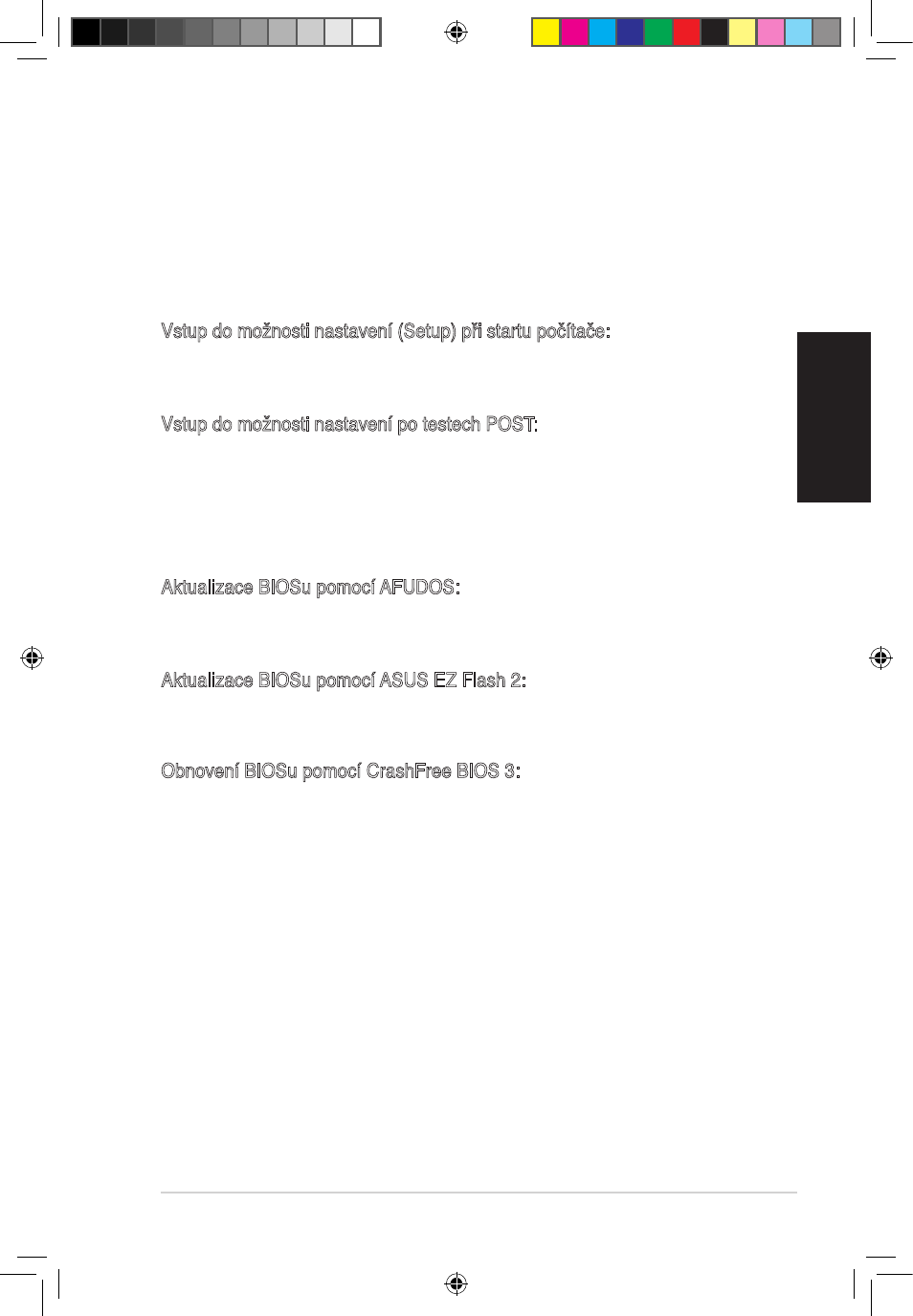 Vstup do možnosti nastavení (Setup) při startu počítače:

Vstup do možnosti nastavení po testech POST:

Aktualizace BIOSu pomocí AFUDOS:

Aktualizace BIOSu pomocí ASUS EZ Flash 2:

Obnovení BIOSu pomocí CrashFree BIOS 3: